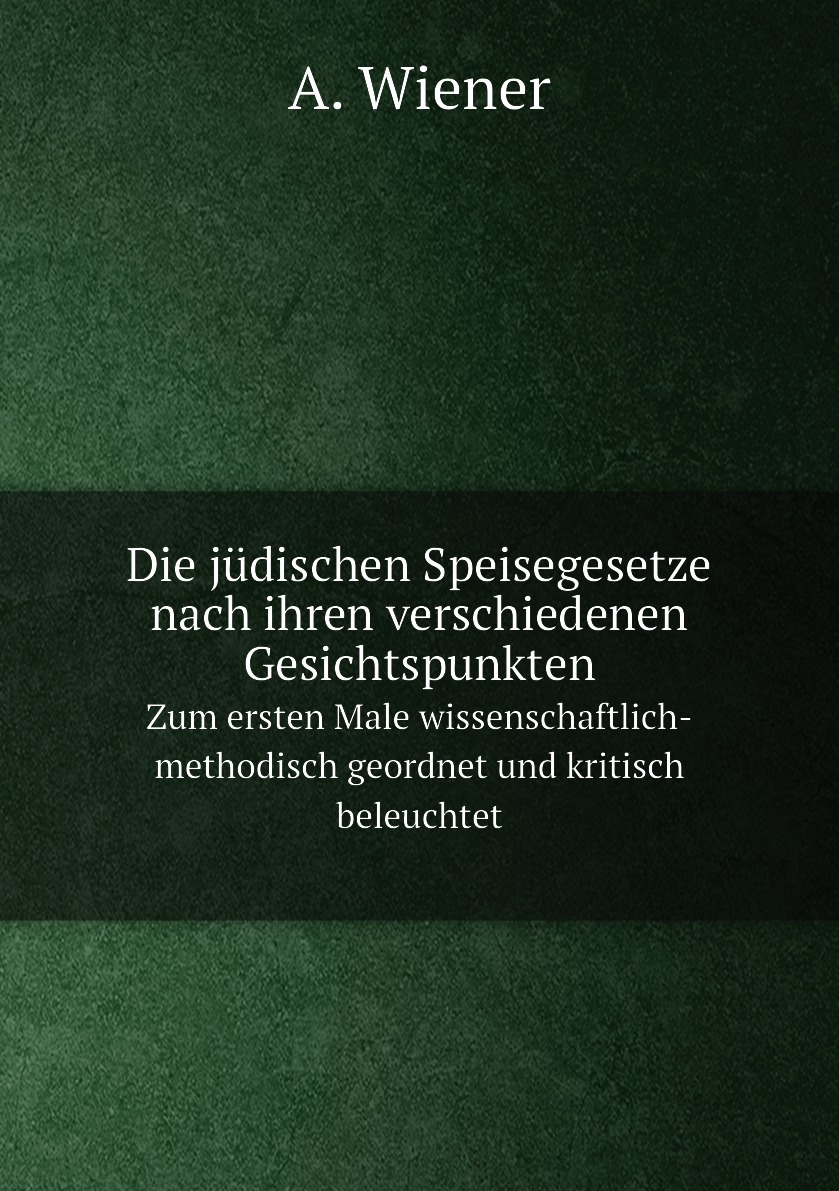 A. Wiener

Die jüdischen Speisegesetze nach ihren verschiedenen Gesichtspunkten

Zum ersten Male wissenschaftlich-methodisch geordnet und kritisch beleuchtet